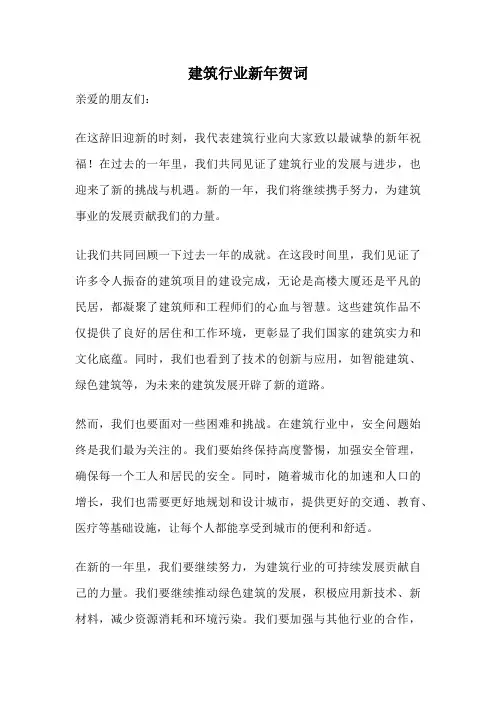 建筑行业新年贺词

亲爱的朋友们：

在这辞旧迎新的时刻，我代表建筑行业向大家致以最诚挚的新年祝福！在过去的一年里，我们共同见证了建筑行业的发展与进步，也迎来了新的挑战与机遇。新的一年，我们将继续携手努力，为建筑事业的发展贡献我们的力量。

让我们共同回顾一下过去一年的成就。在这段时间里，我们见证了许多令人振奋的建筑项目的建设完成，无论是高楼大厦还是平凡的民居，都凝聚了建筑师和工程师们的心血与智慧。这些建筑作品不仅提供了良好的居住和工作环境，更彰显了我们国家的建筑实力和文化底蕴。同时，我们也看到了技术的创新与应用，如智能建筑、绿色建筑等，为未来的建筑发展开辟了新的道路。

然而，我们也要面对一些困难和挑战。在建筑行业中，安全问题始终是我们最为关注的。我们要始终保持高度警惕，加强安全管理，确保每一个工人和居民的安全。同时，随着城市化的加速和人口的增长，我们也需要更好地规划和设计城市，提供更好的交通、教育、医疗等基础设施，让每个人都能享受到城市的便利和舒适。

在新的一年里，我们要继续努力，为建筑行业的可持续发展贡献自己的力量。我们要继续推动绿色建筑的发展，积极应用新技术、新材料，减少资源消耗和环境污染。我们要加强与其他行业的合作，